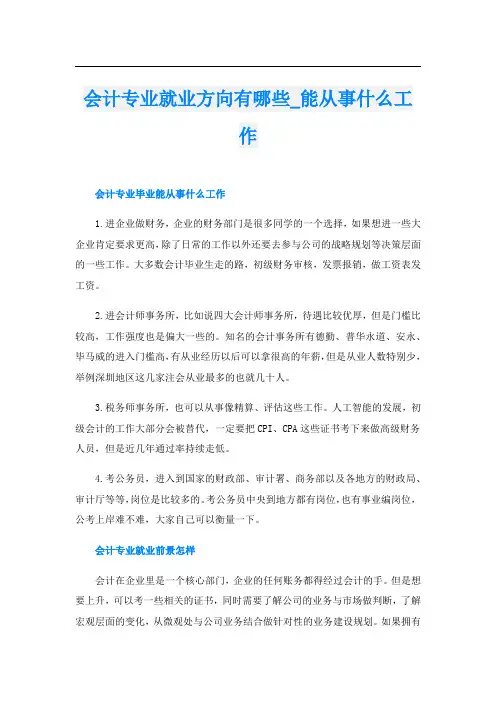 会计专业就业方向有哪些_能从事什么工作

会计专业毕业能从事什么工作

1.进企业做财务，企业的财务部门是很多同学的一个选择，如果想进一些大企业肯定要求更高，除了日常的工作以外还要去参与公司的战略规划等决策层面的一些工作。大多数会计毕业生走的路，初级财务审核，发票报销，做工资表发工资。

2.进会计师事务所，比如说四大会计师事务所，待遇比较优厚，但是门槛比较高，工作强度也是偏大一些的。知名的会计事务所有德勤、普华永道、安永、毕马威的进入门槛高，有从业经历以后可以拿很高的年薪，但是从业人数特别少，举例深圳地区这几家注会从业最多的也就几十人。

3.税务师事务所，也可以从事像精算、评估这些工作。人工智能的发展，初级会计的工作大部分会被替代，一定要把CPI、CPA这些证书考下来做高级财务人员，但是近几年通过率持续走低。

4.考公务员，进入到国家的财政部、审计署、商务部以及各地方的财政局、审计厅等等，岗位是比较多的。考公务员中央到地方都有岗位，也有事业编岗位，公考上岸难不难，大家自己可以衡量一下。

会计专业就业前景怎样

会计在企业里是一个核心部门，企业的任何账务都得经过会计的手。但是想要上升，可以考一些相关的证书，同时需要了解公司的业务与市场做判断，了解宏观层面的变化，从微观处与公司业务结合做针对性的业务建设规划。如果拥有